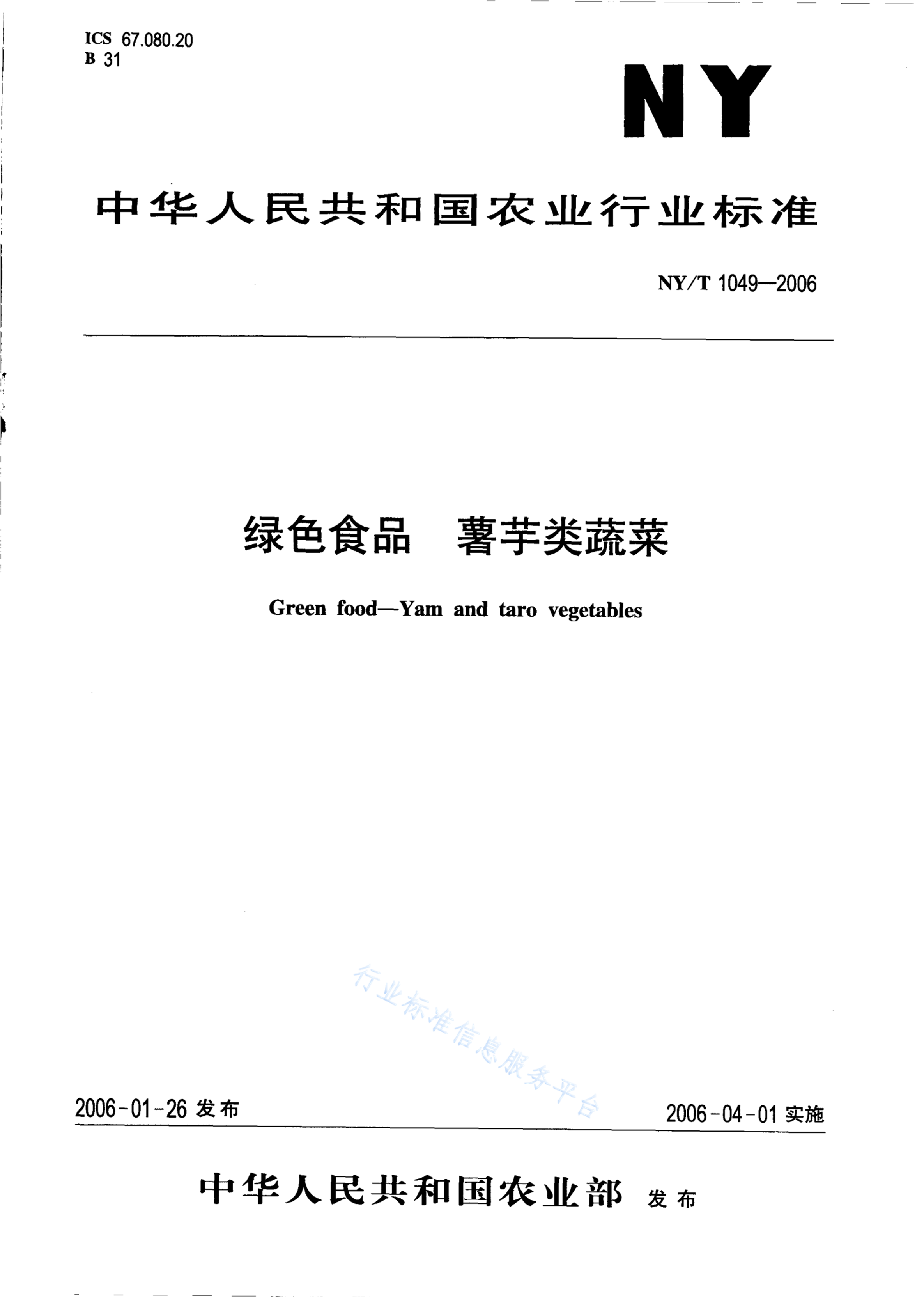 ICS 67.080.20
B 31

NY

中华人民共和国农业行业标准

NY/T 1049—2006

绿色食品　薯芋类蔬菜

Green food—Yam and taro vegetables

行业标准信息服务平台

2006-01-26 发布

2006-04-01 实施

中华人民共和国农业部 发布